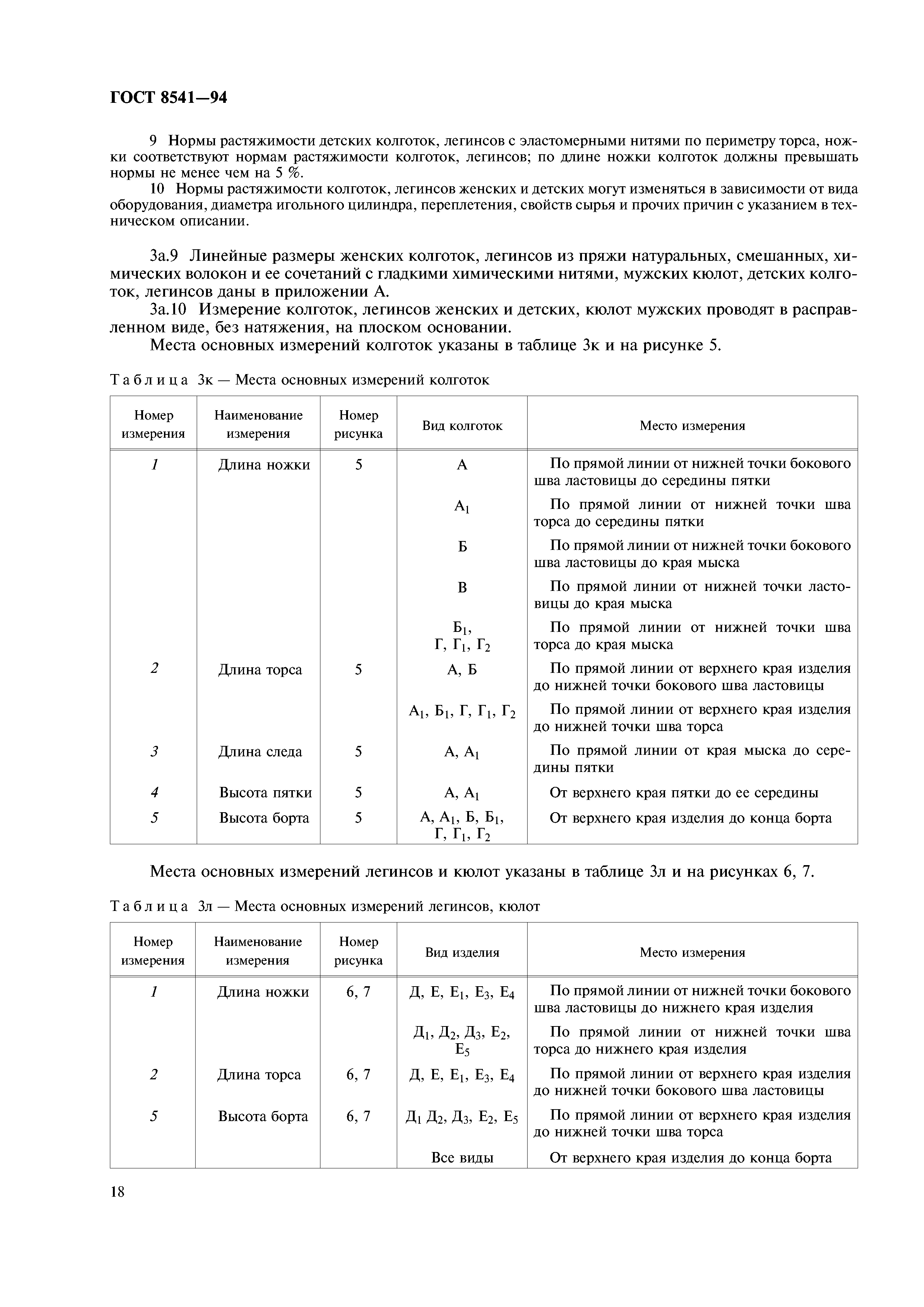 ГОСТ 8541—94

9 Нормы растяжимости детских колготок, легинсов с эластомерными нитями по периметру торса, ножки соответствуют нормам растяжимости колготок, легинсов; по длине ножки колготок должны превышать нормы не менее чем на 5 %.

10 Нормы растяжимости колготок, легинсов женских и детских могут изменяться в зависимости от вида оборудования, диаметра игольного цилиндра, переплетения, свойств сырья и прочих причин с указанием в техническом описании.

3а.9 Линейные размеры женских колготок, легинсов из пряжи натуральных, смешанных, химических волокон и ее сочетаний с гладкими химическими нитями, мужских кюлот, детских колготок, легинсов даны в приложении А.

3а.10 Измерение колготок, легинсов женских и детских, кюлот мужских проводят в расправленном виде, без натяжения, на плоском основании.

Места основных измерений колготок указаны в таблице 3к и на рисунке 5.

Таблица 3к — Места основных измерений колготок

| Номер измерения | Наименование измерения | Номер рисунка | Вид колготок | Место измерения |
|---|---|---|---|---|
| 1 | Длина ножки | 5 | А | По прямой линии от нижней точки бокового шва ластовицы до середины пятки |
| | | | $А_1$ | По прямой линии от нижней точки шва торса до середины пятки |
| | | | Б | По прямой линии от нижней точки бокового шва ластовицы до края мыска |
| | | | В | По прямой линии от нижней точки ластовицы до края мыска |
| | | | $Б_1$, Г, $Г_1$, $Г_2$ | По прямой линии от нижней точки шва торса до края мыска |
| 2 | Длина торса | 5 | А, Б | По прямой линии от верхнего края изделия до нижней точки бокового шва ластовицы |
| | | | $А_1$, $Б_1$, Г, $Г_1$, $Г_2$ | По прямой линии от верхнего края изделия до нижней точки шва торса |
| 3 | Длина следа | 5 | А, $А_1$ | По прямой линии от края мыска до середины пятки |
| 4 | Высота пятки | 5 | А, $А_1$ | От верхнего края пятки до ее середины |
| 5 | Высота борта | 5 | А, $А_1$, Б, $Б_1$, Г, $Г_1$, $Г_2$ | От верхнего края изделия до конца борта |

Места основных измерений легинсов и кюлот указаны в таблице 3л и на рисунках 6, 7.

Таблица 3л — Места основных измерений легинсов, кюлот

| Номер измерения | Наименование измерения | Номер рисунка | Вид изделия | Место измерения |
|---|---|---|---|---|
| 1 | Длина ножки | 6, 7 | Д, Е, $Е_1$, $Е_3$, $Е_4$ | По прямой линии от нижней точки бокового шва ластовицы до нижнего края изделия |
| | | | $Д_1$, $Д_2$, $Д_3$, $Е_2$, $Е_5$ | По прямой линии от нижней точки шва торса до нижнего края изделия |
| 2 | Длина торса | 6, 7 | Д, Е, $Е_1$, $Е_3$, $Е_4$ | По прямой линии от верхнего края изделия до нижней точки бокового шва ластовицы |
| 5 | Высота борта | 6, 7 | $Д_1$ $Д_2$, $Д_3$, $Е_2$, $Е_5$ | По прямой линии от верхнего края изделия до нижней точки шва торса |
| | | | Все виды | От верхнего края изделия до конца борта |

18